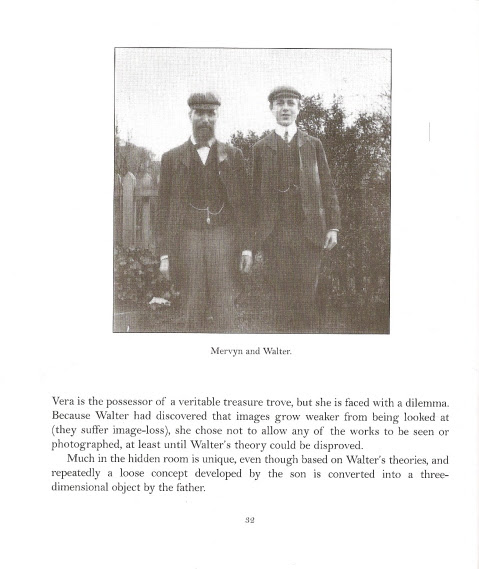 Mervyn and Walter.

Vera is the possessor of a veritable treasure trove, but she is faced with a dilemma. Because Walter had discovered that images grow weaker from being looked at (they suffer image-loss), she chose not to allow any of the works to be seen or photographed, at least until Walter's theory could be disproved.

Much in the hidden room is unique, even though based on Walter's theories, and repeatedly a loose concept developed by the son is converted into a three-dimensional object by the father.

32